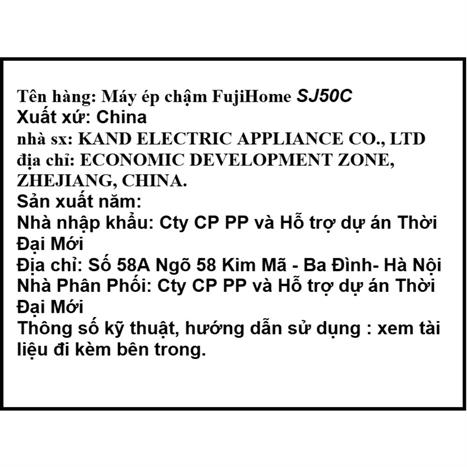 Tên hàng: Máy ép chậm FujiHome SJ50C
Xuất xứ: China
nhà sx: KAND ELECTRIC APPLIANCE CO., LTD
địa chỉ: ECONOMIC DEVELOPMENT ZONE, ZHEJIANG, CHINA.
Sản xuất năm:
Nhà nhập khẩu: Cty CP PP và Hỗ trợ dự án Thời Đại Mới
Địa chỉ: Số 58A Ngõ 58 Kim Mã - Ba Đình- Hà Nội
Nhà Phân Phối: Cty CP PP và Hỗ trợ dự án Thời Đại Mới
Thông số kỹ thuật, hướng dẫn sử dụng : xem tài liệu đi kèm bên trong.